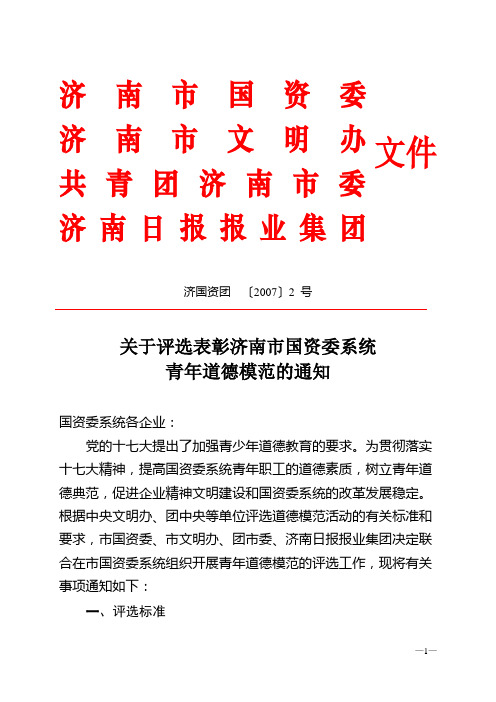 济南市国资委
济南市文明办
共青团济南市委
济南日报报业集团
文件

济国资团 〔2007〕2 号

关于评选表彰济南市国资委系统
青年道德模范的通知

国资委系统各企业：

党的十七大提出了加强青少年道德教育的要求。为贯彻落实十七大精神，提高国资委系统青年职工的道德素质，树立青年道德典范，促进企业精神文明建设和国资委系统的改革发展稳定。根据中央文明办、团中央等单位评选道德模范活动的有关标准和要求，市国资委、市文明办、团市委、济南日报报业集团决定联合在市国资委系统组织开展青年道德模范的评选工作，现将有关事项通知如下：

一、评选标准

—1—